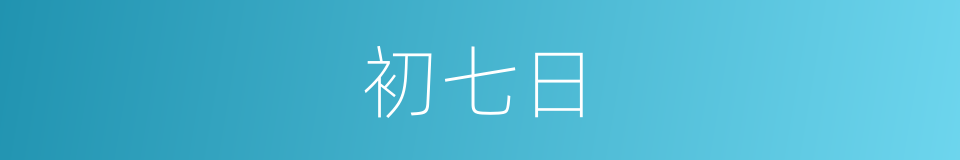 初七日